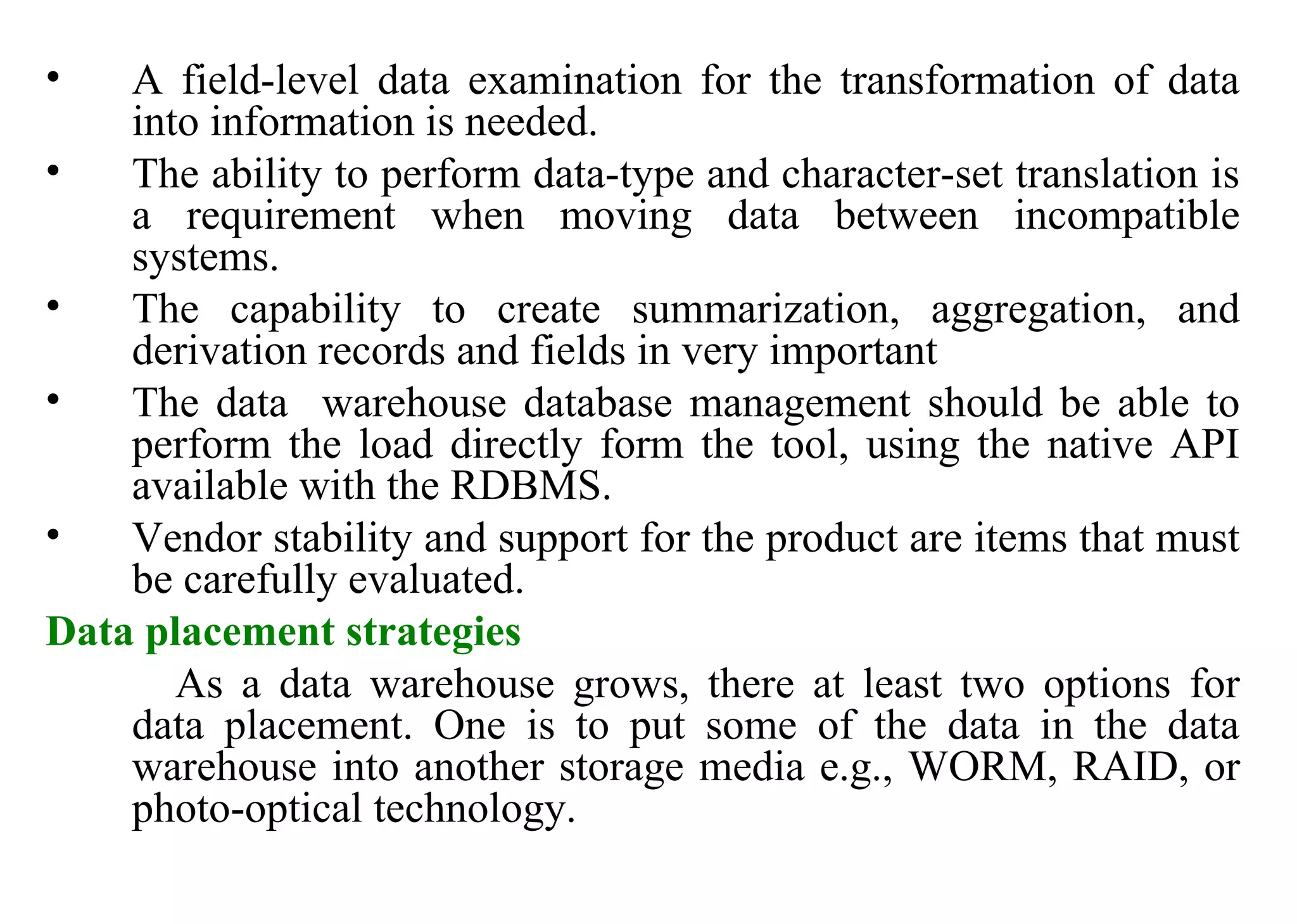 • A field-level data examination for the transformation of data into information is needed.

• The ability to perform data-type and character-set translation is a requirement when moving data between incompatible systems.

• The capability to create summarization, aggregation, and derivation records and fields in very important

• The data warehouse database management should be able to perform the load directly form the tool, using the native API available with the RDBMS.

• Vendor stability and support for the product are items that must be carefully evaluated.

Data placement strategies

As a data warehouse grows, there at least two options for data placement. One is to put some of the data in the data warehouse into another storage media e.g., WORM, RAID, or photo-optical technology.